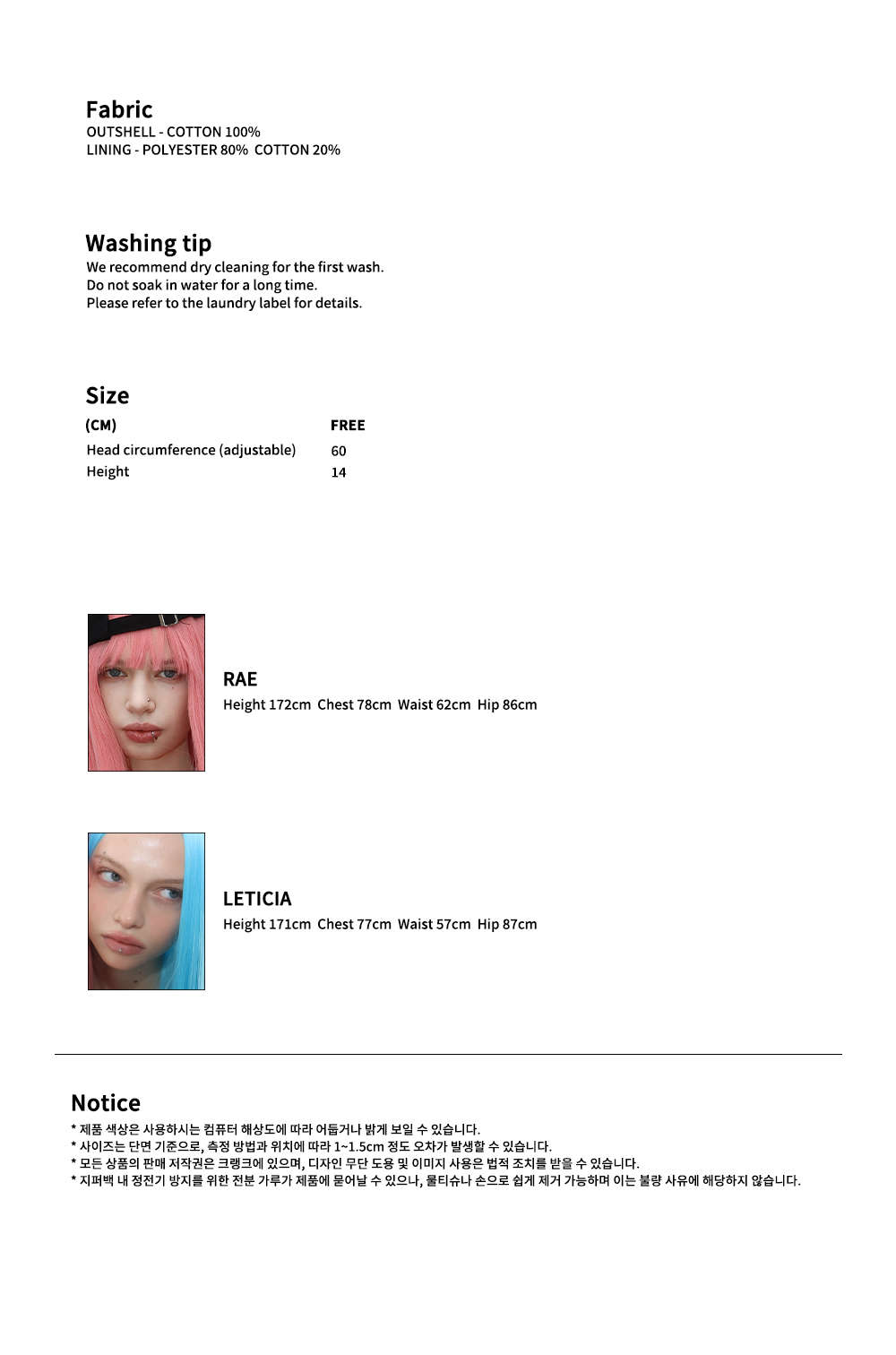 Fabric
OUTSHELL - COTTON 100%
LINING - POLYESTER 80% COTTON 20%

Washing tip
We recommend dry cleaning for the first wash.
Do not soak in water for a long time.
Please refer to the laundry label for details.

Size

| (CM) | FREE |
|---|---|
| Head circumference (adjustable) | 60 |
| Height | 14 |

RAE
Height 172cm Chest 78cm Waist 62cm Hip 86cm

LETICIA
Height 171cm Chest 77cm Waist 57cm Hip 87cm

Notice
* 제품 색상은 사용하시는 컴퓨터 해상도에 따라 어둡거나 밝게 보일 수 있습니다.
* 사이즈는 단면 기준으로, 측정 방법과 위치에 따라 1~1.5cm 정도 오차가 발생할 수 있습니다.
* 모든 상품의 판매 저작권은 크랭크에 있으며, 디자인 무단 도용 및 이미지 사용은 법적 조치를 받을 수 있습니다.
* 지퍼백 내 정전기 방지를 위한 전분 가루가 제품에 묻어날 수 있으나, 물티슈나 손으로 쉽게 제거 가능하며 이는 불량 사유에 해당하지 않습니다.